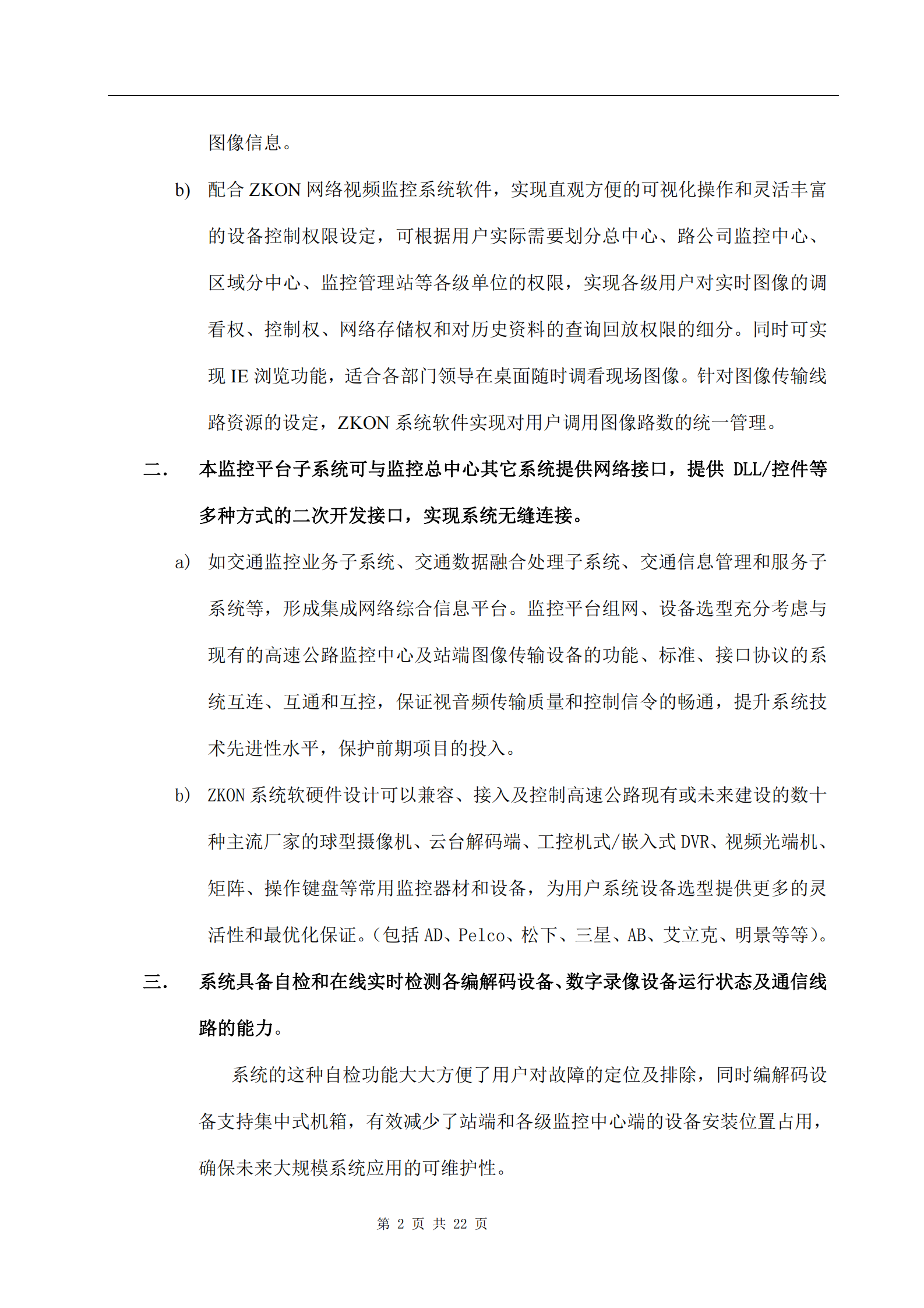 图像信息。

b) 配合 ZKON 网络视频监控系统软件，实现直观方便的可视化操作和灵活丰富的设备控制权限设定，可根据用户实际需要划分总中心、路公司监控中心、区域分中心、监控管理站等各级单位的权限，实现各级用户对实时图像的调看权、控制权、网络存储权和对历史资料的查询回放权限的细分。同时可实现 IE 浏览功能，适合各部门领导在桌面随时调看现场图像。针对图像传输线路资源的设定，ZKON 系统软件实现对用户调用图像路数的统一管理。

二. 本监控平台子系统可与监控总中心其它系统提供网络接口，提供 DLL/控件等多种方式的二次开发接口，实现系统无缝连接。

a) 如交通监控业务子系统、交通数据融合处理子系统、交通信息管理和服务子系统等，形成集成网络综合信息平台。监控平台组网、设备选型充分考虑与现有的高速公路监控中心及站端图像传输设备的功能、标准、接口协议的系统互连、互通和互控，保证视音频传输质量和控制信令的畅通，提升系统技术先进性水平，保护前期项目的投入。

b) ZKON 系统软硬件设计可以兼容、接入及控制高速公路现有或未来建设的数十种主流厂家的球型摄像机、云台解码端、工控机式/嵌入式 DVR、视频光端机、矩阵、操作键盘等常用监控器材和设备，为用户系统设备选型提供更多的灵活性和最优化保证。(包括 AD、Pelco、松下、三星、AB、艾立克、明景等等)。

三. 系统具备自检和在线实时检测各编解码设备、数字录像设备运行状态及通信线路的能力。

系统的这种自检功能大大方便了用户对故障的定位及排除，同时编解码设备支持集中式机箱，有效减少了站端和各级监控中心端的设备安装位置占用，确保未来大规模系统应用的可维护性。

第 2 页 共 22 页